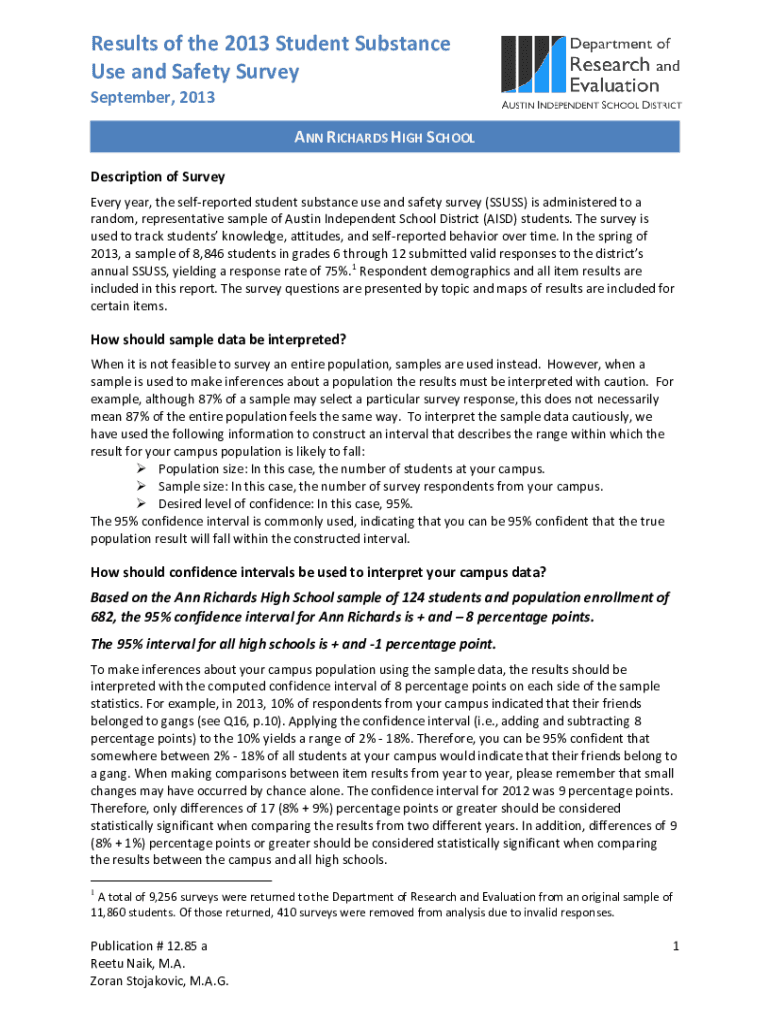 Results of the 2013 Student Substance Use and Safety Survey
September, 2013

Department of Research and Evaluation
AUSTIN INDEPENDENT SCHOOL DISTRICT

ANN RICHARDS HIGH SCHOOL

Description of Survey

Every year, the self-reported student substance use and safety survey (SSUSS) is administered to a random, representative sample of Austin Independent School District (AISD) students. The survey is used to track students' knowledge, attitudes, and self-reported behavior over time. In the spring of 2013, a sample of 8,846 students in grades 6 through 12 submitted valid responses to the district's annual SSUSS, yielding a response rate of 75%.$^1$ Respondent demographics and all item results are included in this report. The survey questions are presented by topic and maps of results are included for certain items.

How should sample data be interpreted?

When it is not feasible to survey an entire population, samples are used instead. However, when a sample is used to make inferences about a population the results must be interpreted with caution. For example, although 87% of a sample may select a particular survey response, this does not necessarily mean 87% of the entire population feels the same way. To interpret the sample data cautiously, we have used the following information to construct an interval that describes the range within which the result for your campus population is likely to fall:
➢ Population size: In this case, the number of students at your campus.
➢ Sample size: In this case, the number of survey respondents from your campus.
➢ Desired level of confidence: In this case, 95%.
The 95% confidence interval is commonly used, indicating that you can be 95% confident that the true population result will fall within the constructed interval.

How should confidence intervals be used to interpret your campus data?

Based on the Ann Richards High School sample of 124 students and population enrollment of 682, the 95% confidence interval for Ann Richards is + and – 8 percentage points.

The 95% interval for all high schools is + and -1 percentage point.

To make inferences about your campus population using the sample data, the results should be interpreted with the computed confidence interval of 8 percentage points on each side of the sample statistics. For example, in 2013, 10% of respondents from your campus indicated that their friends belonged to gangs (see Q16, p.10). Applying the confidence interval (i.e., adding and subtracting 8 percentage points) to the 10% yields a range of 2% - 18%. Therefore, you can be 95% confident that somewhere between 2% - 18% of all students at your campus would indicate that their friends belong to a gang. When making comparisons between item results from year to year, please remember that small changes may have occurred by chance alone. The confidence interval for 2012 was 9 percentage points. Therefore, only differences of 17 (8% + 9%) percentage points or greater should be considered statistically significant when comparing the results from two different years. In addition, differences of 9 (8% + 1%) percentage points or greater should be considered statistically significant when comparing the results between the campus and all high schools.

$^1$ A total of 9,256 surveys were returned to the Department of Research and Evaluation from an original sample of 11,860 students. Of those returned, 410 surveys were removed from analysis due to invalid responses.

Publication # 12.85 a
Reetu Naik, M.A.
Zoran Stojakovic, M.A.G.

1